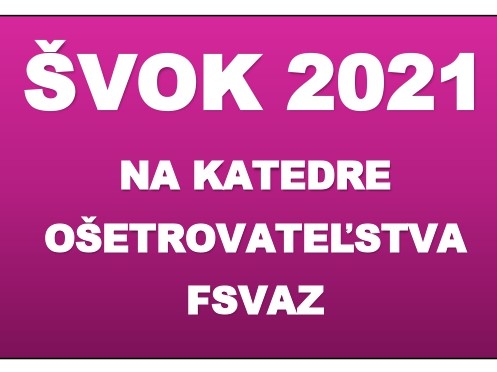 ŠVOK 2021

NA KATEDRE OŠETROVATEĽSTVA FSVAZ